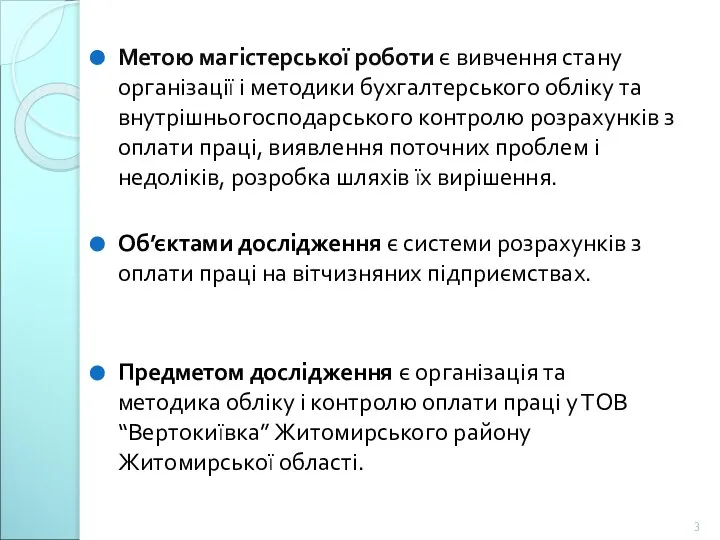 Метою магістерської роботи є вивчення стану організації і методики бухгалтерського обліку та внутрішньогосподарського контролю розрахунків з оплати праці, виявлення поточних проблем і недоліків, розробка шляхів їх вирішення.

Об’єктами дослідження є системи розрахунків з оплати праці на вітчизняних підприємствах.

Предметом дослідження є організація та методика обліку і контролю оплати праці у ТОВ “Вертокиївка” Житомирського району Житомирської області.

3